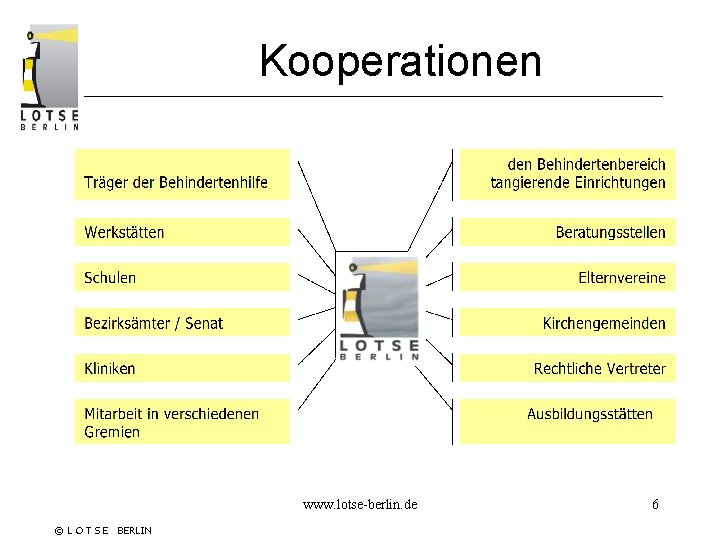 LOTSE
BERLIN

Kooperationen

Träger der Behindertenhilfe

Werkstätten

Schulen

Bezirksämter / Senat

Kliniken

Mitarbeit in verschiedenen Gremien

LOTSE
BERLIN

den Behindertenbereich tangierende Einrichtungen

Beratungsstellen

Elternvereine

Kirchengemeinden

Rechtliche Vertreter

Ausbildungsstätten

www.lotse-berlin.de

6

© LOTSE BERLIN